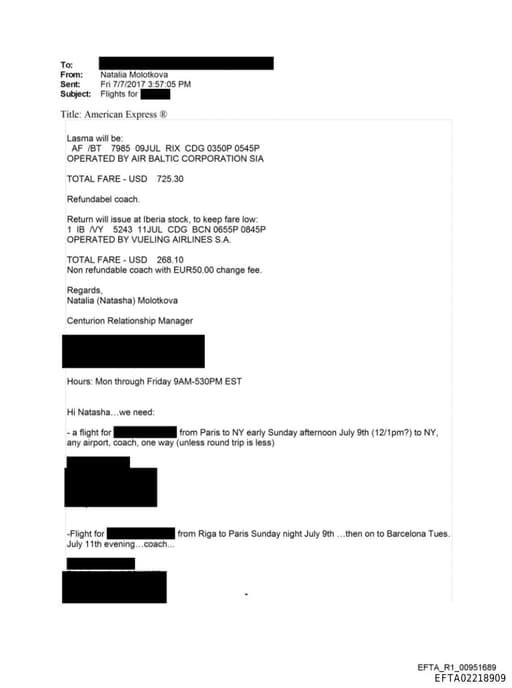 To:
From: Natalia Molotkova
Sent: Fri 7/7/2017 3:57:05 PM
Subject: Flights for

Title: American Express ®

Lasma will be:
AF /BT 7985 09JUL RIX CDG 0350P 0545P
OPERATED BY AIR BALTIC CORPORATION SIA

TOTAL FARE - USD 725.30

Refundabel coach.

Return will issue at Iberia stock, to keep fare low:
1 IB /VY 5243 11JUL CDG BCN 0655P 0845P
OPERATED BY VUELING AIRLINES S.A.

TOTAL FARE - USD 268.10
Non refundable coach with EUR50.00 change fee.

Regards,
Natalia (Natasha) Molotkova

Centurion Relationship Manager

Hours: Mon through Friday 9AM-530PM EST

Hi Natasha…we need:

- a flight for from Paris to NY early Sunday afternoon July 9th (12/1pm?) to NY, any airport, coach, one way (unless round trip is less)

-Flight for from Riga to Paris Sunday night July 9th …then on to Barcelona Tues. July 11th evening…coach…

EFTA_R1_00951689
EFTA02218909